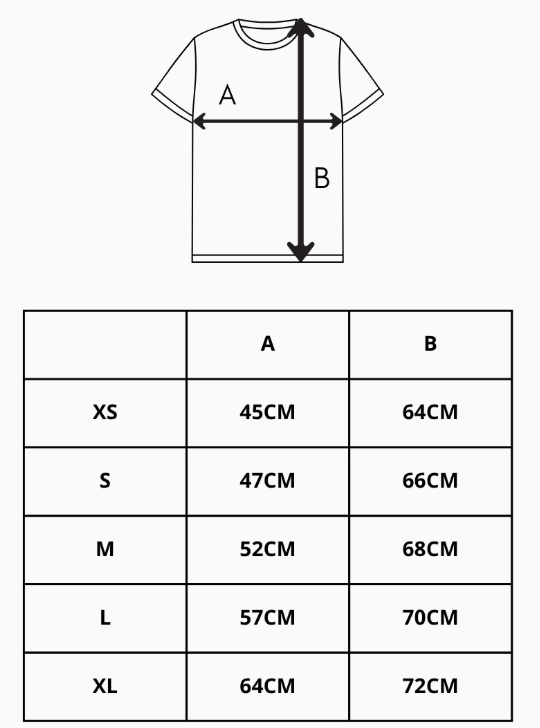 A

B

|  | A | B |
|---|---|---|
| XS | 45CM | 64CM |
| S | 47CM | 66CM |
| M | 52CM | 68CM |
| L | 57CM | 70CM |
| XL | 64CM | 72CM |